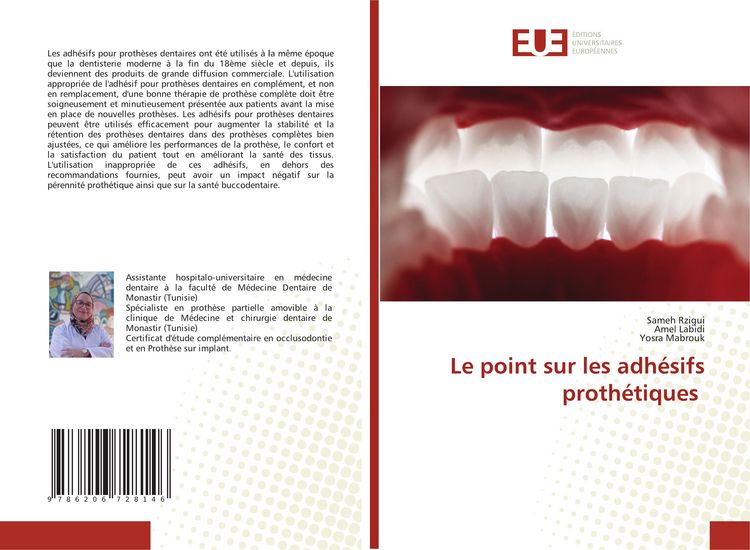 Les adhésifs pour prothèses dentaires ont été utilisés à la même époque que la dentisterie moderne à la fin du 18ème siècle et depuis, ils deviennent des produits de grande diffusion commerciale. L'utilisation appropriée de l'adhésif pour prothèses dentaires en complément, et non en remplacement, d'une bonne thérapie de prothèse complète doit être soigneusement et minutieusement présentée aux patients avant la mise en place de nouvelles prothèses. Les adhésifs pour prothèses dentaires peuvent être utilisés efficacement pour augmenter la stabilité et la rétention des prothèses dentaires dans des prothèses complètes bien ajustées, ce qui améliore les performances de la prothèse, le confort et la satisfaction du patient tout en améliorant la santé des tissus. L'utilisation inappropriée de ces adhésifs, en dehors des recommandations fournies, peut avoir un impact négatif sur la pérennité prothétique ainsi que sur la santé buccodentaire.

Assistante hospitalo-universitaire en médecine dentaire à la faculté de Médecine Dentaire de Monastir (Tunisie)
Spécialiste en prothèse partielle amovible à la clinique de Médecine et chirurgie dentaire de Monastir (Tunisie)
Certificat d'étude complémentaire en occlusodontie et en Prothèse sur implant.

9 786206 728146

EUE
ÉDITIONS UNIVERSITAIRES EUROPÉENNES

Sameh Rzigui
Amel Labidi
Yosra Mabrouk

Le point sur les adhésifs prothétiques